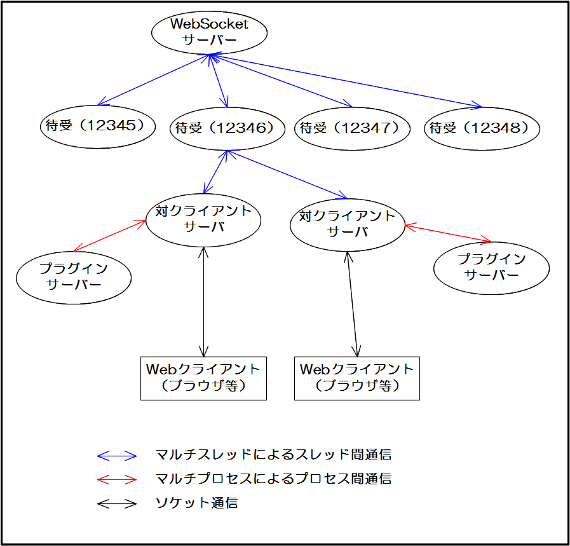 WebSocket
サーバー

待受（12345）

待受（12346）

待受（12347）

待受（12348）

対クライアント
サーバ

対クライアント
サーバ

プラグイン
サーバー

プラグイン
サーバー

Webクライアント
（ブラウザ等）

Webクライアント
（ブラウザ等）

マルチスレッドによるスレッド間通信

マルチプロセスによるプロセス間通信

ソケット通信